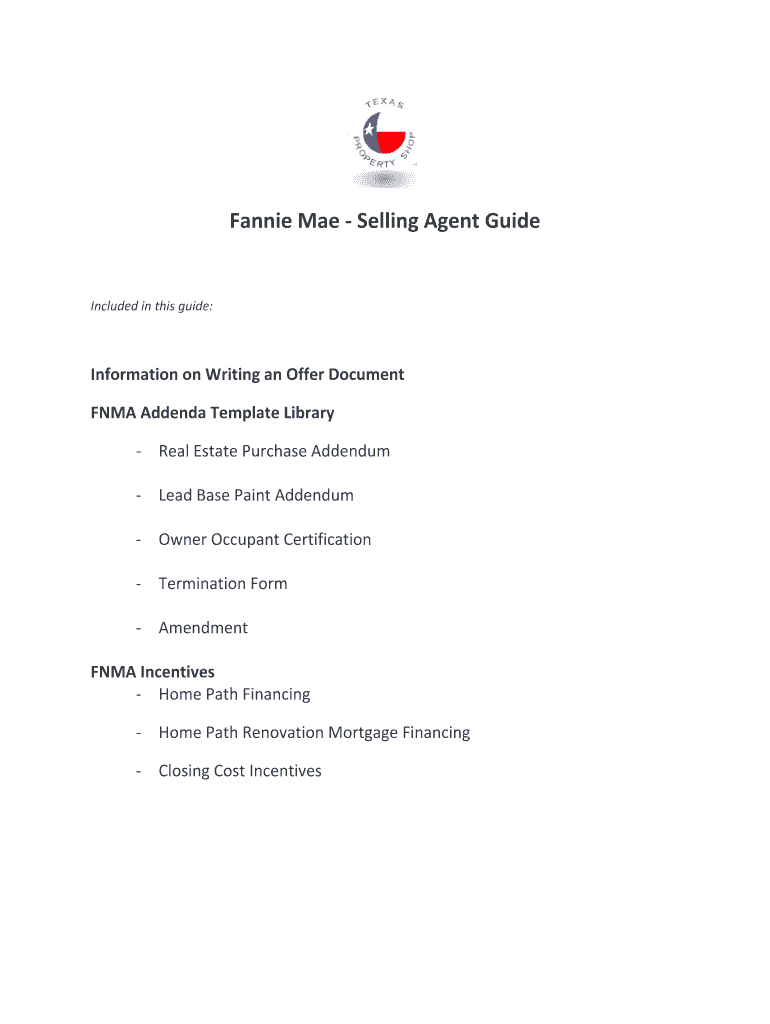 TEXAS PROPERTY SHOP

Fannie Mae - Selling Agent Guide

Included in this guide:

Information on Writing an Offer Document

FNMA Addenda Template Library

- Real Estate Purchase Addendum

- Lead Base Paint Addendum

- Owner Occupant Certification

- Termination Form

- Amendment

FNMA Incentives

- Home Path Financing

- Home Path Renovation Mortgage Financing

- Closing Cost Incentives